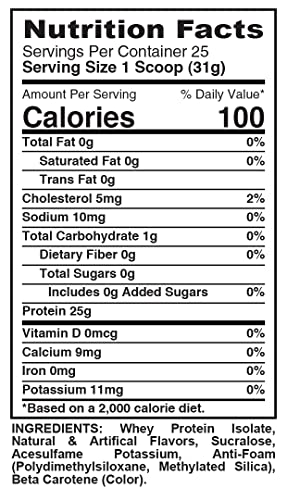 Nutrition Facts
Servings Per Container 25
Serving Size 1 Scoop (31g)

| Amount Per Serving | % Daily Value* |
|---|---|
| Calories | 100 |
| Total Fat 0g | 0% |
| Saturated Fat 0g | 0% |
| Trans Fat 0g | |
| Cholesterol 5mg | 2% |
| Sodium 10mg | 0% |
| Total Carbohydrate 1g | 0% |
| Dietary Fiber 0g | 0% |
| Total Sugars 0g | |
| Includes 0g Added Sugars | 0% |
| Protein 25g | |
| Vitamin D 0mcg | 0% |
| Calcium 9mg | 0% |
| Iron 0mg | 0% |
| Potassium 11mg | 0% |

*Based on a 2,000 calorie diet.

INGREDIENTS: Whey Protein Isolate, Natural & Artifical Flavors, Sucralose, Acesulfame Potassium, Anti-Foam (Polydimethylsiloxane, Methylated Silica), Beta Carotene (Color).